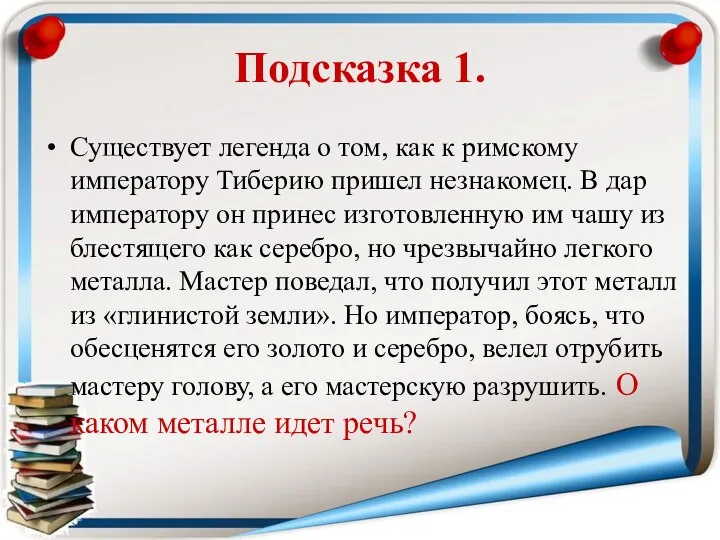 Подсказка 1.

• Существует легенда о том, как к римскому императору Тиберию пришел незнакомец. В дар императору он принес изготовленную им чашу из блестящего как серебро, но чрезвычайно легкого металла. Мастер поведал, что получил этот металл из «глинистой земли». Но император, боясь, что обесценятся его золото и серебро, велел отрубить мастеру голову, а его мастерскую разрушить. О каком металле идет речь?